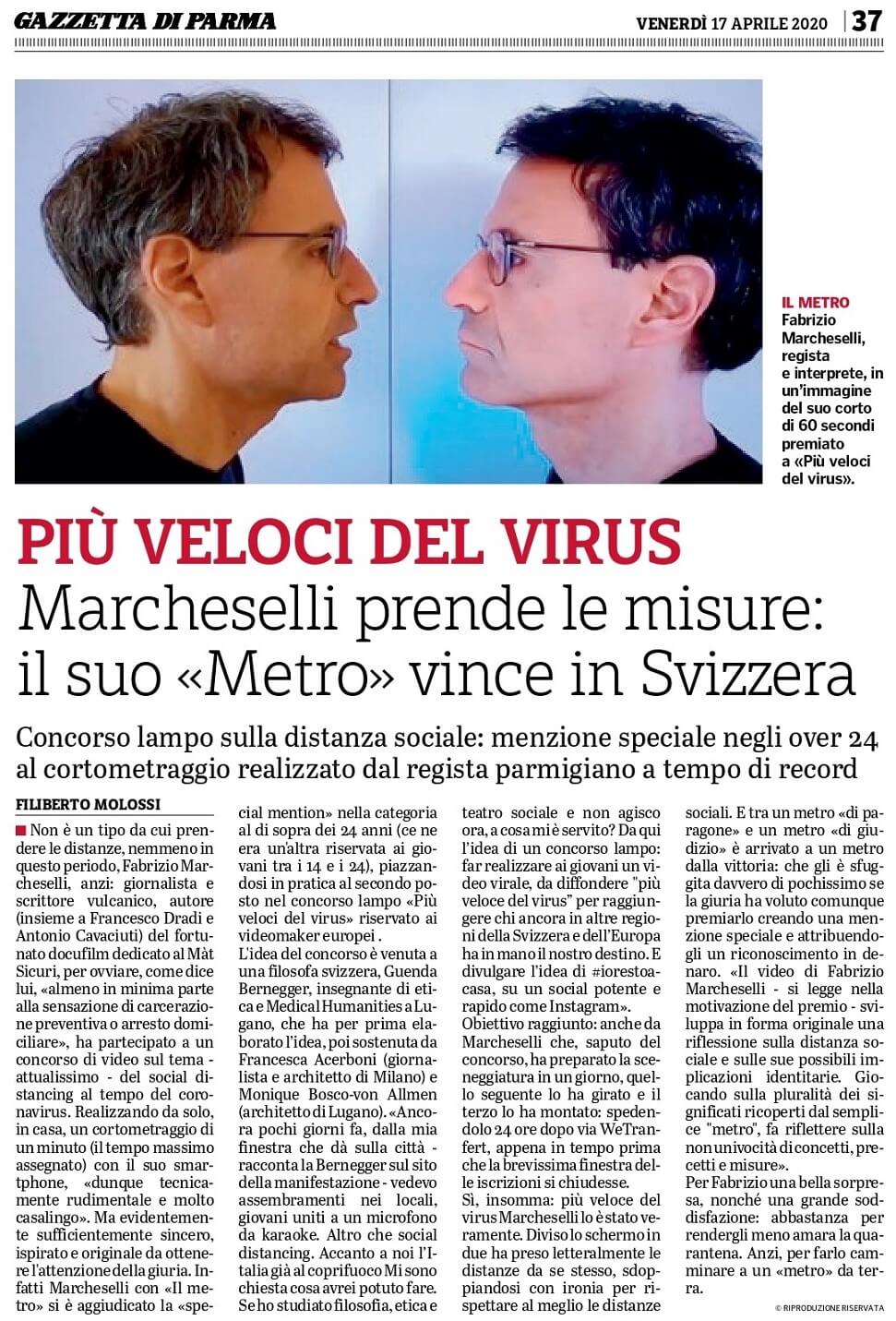 GAZZETTA DI PARMA

VENERDÌ 17 APRILE 2020 | 37

IL METRO Fabrizio Marcheselli, regista e interprete, in un'immagine del suo corto di 60 secondi premiato a «Più veloci del virus».

PIÙ VELOCI DEL VIRUS

Marcheselli prende le misure: il suo «Metro» vince in Svizzera

Concorso lampo sulla distanza sociale: menzione speciale negli over 24 al cortometraggio realizzato dal regista parmigiano a tempo di record

FILIBERTO MOLOSSI

Non è un tipo da cui prendere le distanze, nemmeno in questo periodo, Fabrizio Marcheselli, anzi: giornalista e scrittore vulcanico, autore (insieme a Francesco Dradi e Antonio Cavaciuti) del fortunato docufilm dedicato al Màt Sicuri, per ovviare, come dice lui, «almeno in minima parte alla sensazione di carcerazione preventiva o arresto domiciliare», ha partecipato a un concorso di video sul tema - attualissimo - del social distancing al tempo del coronavirus. Realizzando da solo, in casa, un cortometraggio di un minuto (il tempo massimo assegnato) con il suo smartphone, «dunque tecnicamente rudimentale e molto casalingo». Ma evidentemente sufficientemente sincero, ispirato e originale da ottenere l'attenzione della giuria. Infatti Marcheselli con «Il metro» si è aggiudicato la «special mention» nella categoria al di sopra dei 24 anni (ce ne era un'altra riservata ai giovani tra i 14 e i 24), piazzandosi in pratica al secondo posto nel concorso lampo «Più veloci del virus» riservato ai videomaker europei .

L'idea del concorso è venuta a una filosofa svizzera, Guenda Bernegger, insegnante di etica e Medical Humanities a Lugano, che ha per prima elaborato l'idea, poi sostenuta da Francesca Acerboni (giornalista e architetto di Milano) e Monique Bosco-von Allmen (architetto di Lugano). «Ancora pochi giorni fa, dalla mia finestra che dà sulla città - racconta la Bernegger sul sito della manifestazione - vedevo assembramenti nei locali, giovani uniti a un microfono da karaoke. Altro che social distancing. Accanto a noi l'Italia già al coprifuoco Mi sono chiesta cosa avrei potuto fare. Se ho studiato filosofia, etica e teatro sociale e non agisco ora, a cosa mi è servito? Da qui l'idea di un concorso lampo: far realizzare ai giovani un video virale, da diffondere "più veloce del virus" per raggiungere chi ancora in altre regioni della Svizzera e dell'Europa ha in mano il nostro destino. E divulgare l'idea di #iorestoacasa, su un social potente e rapido come Instagram».

Obiettivo raggiunto: anche da Marcheselli che, saputo del concorso, ha preparato la sceneggiatura in un giorno, quello seguente lo ha girato e il terzo lo ha montato: spedendolo 24 ore dopo via WeTranfert, appena in tempo prima che la brevissima finestra delle iscrizioni si chiudesse.

Sì, insomma: più veloce del virus Marcheselli lo è stato veramente. Diviso lo schermo in due ha preso letteralmente le distanze da se stesso, sdoppiandosi con ironia per rispettare al meglio le distanze sociali. E tra un metro «di paragone» e un metro «di giudizio» è arrivato a un metro dalla vittoria: che gli è sfuggita davvero di pochissimo se la giuria ha voluto comunque premiarlo creando una menzione speciale e attribuendogli un riconoscimento in denaro. «Il video di Fabrizio Marcheselli - si legge nella motivazione del premio - sviluppa in forma originale una riflessione sulla distanza sociale e sulle sue possibili implicazioni identitarie. Giocando sulla pluralità dei significati ricoperti dal semplice "metro", fa riflettere sulla non univocità di concetti, precetti e misure».

Per Fabrizio una bella sorpresa, nonché una grande soddisfazione: abbastanza per rendergli meno amara la quarantena. Anzi, per farlo camminare a un «metro» da terra.

© RIPRODUZIONE RISERVATA